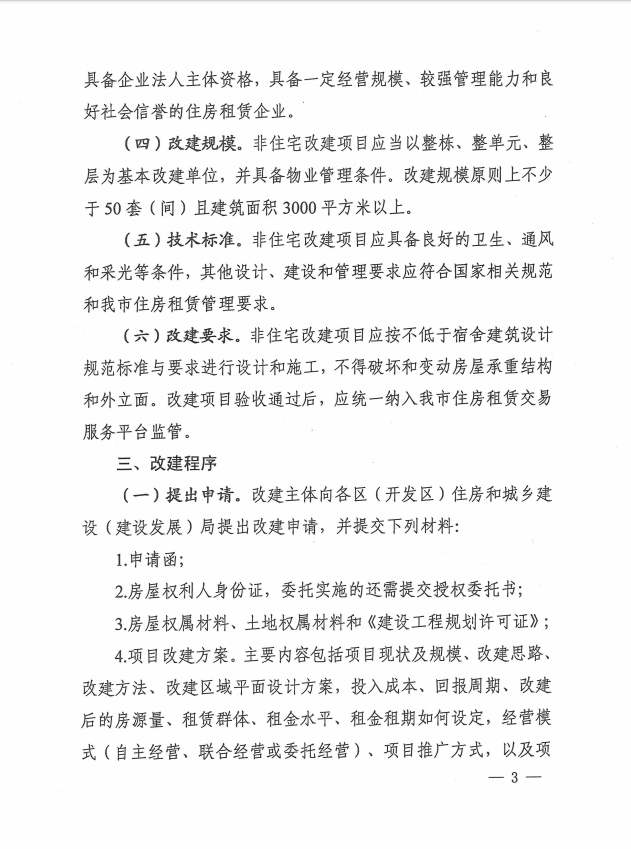 具备企业法人主体资格，具备一定经营规模、较强管理能力和良好社会信誉的住房租赁企业。

（四）改建规模。非住宅改建项目应当以整栋、整单元、整层为基本改建单位，并具备物业管理条件。改建规模原则上不少于50套（间）且建筑面积3000平方米以上。

（五）技术标准。非住宅改建项目应具备良好的卫生、通风和采光等条件，其他设计、建设和管理要求应符合国家相关规范和我市住房租赁管理要求。

（六）改建要求。非住宅改建项目应按不低于宿舍建筑设计规范标准与要求进行设计和施工，不得破坏和变动房屋承重结构和外立面。改建项目验收通过后，应统一纳入我市住房租赁交易服务平台监管。

三、改建程序

（一）提出申请。改建主体向各区（开发区）住房和城乡建设（建设发展）局提出改建申请，并提交下列材料：

1.申请函；

2.房屋权利人身份证，委托实施的还需提交授权委托书；

3.房屋权属材料、土地权属材料和《建设工程规划许可证》；

4.项目改建方案。主要内容包括项目现状及规模、改建思路、改建方法、改建区域平面设计方案，投入成本、回报周期、改建后的房源量、租赁群体、租金水平、租金租期如何设定，经营模式（自主经营、联合经营或委托经营）、项目推广方式，以及项

— 3 —